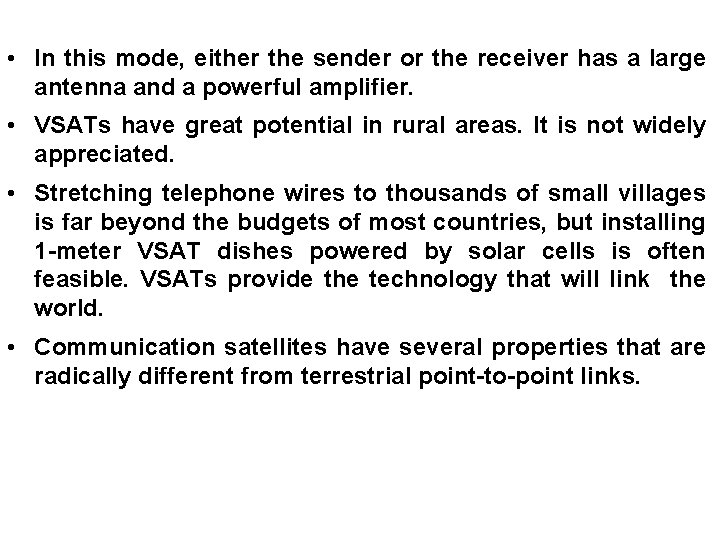 • In this mode, either the sender or the receiver has a large antenna and a powerful amplifier.

• VSATs have great potential in rural areas. It is not widely appreciated.

• Stretching telephone wires to thousands of small villages is far beyond the budgets of most countries, but installing 1-meter VSAT dishes powered by solar cells is often feasible. VSATs provide the technology that will link the world.

• Communication satellites have several properties that are radically different from terrestrial point-to-point links.